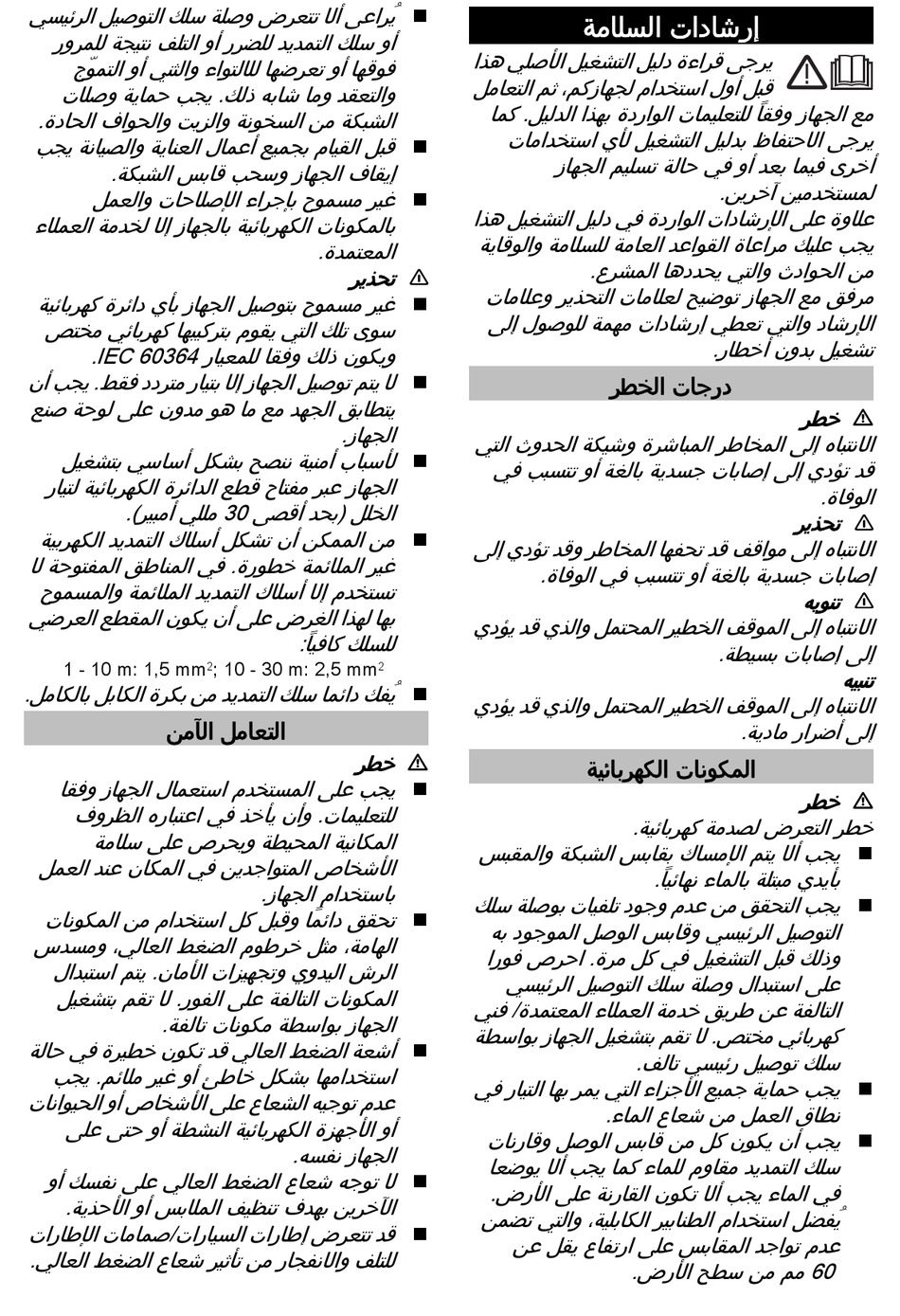 إرشادات السلامة

يرجى قراءة دليل التشغيل الأصلي هذا قبل أول استخدام لجهازكم، ثم التعامل مع الجهاز وفقاً للتعليمات الواردة بهذا الدليل. كما يرجى الاحتفاظ بدليل التشغيل لأي استخدامات أخرى فيما بعد أو في حالة تسليم الجهاز لمستخدمين آخرين.

علاوة على الإرشادات الواردة في دليل التشغيل هذا يجب عليك مراعاة القواعد العامة للسلامة والوقاية من الحوادث والتي يحددها المشرع.

مرفق مع الجهاز توضيح لعلامات التحذير وعلامات الإرشاد والتي تعطي إرشادات مهمة للوصول إلى تشغيل بدون أخطار.

درجات الخطر

⚠ خطر

الانتباه إلى المخاطر المباشرة وشيكة الحدوث التي قد تؤدي إلى إصابات جسدية بالغة أو تتسبب في الوفاة.

⚠ تحذير

الانتباه إلى مواقف قد تحفها المخاطر وقد تؤدي إلى إصابات جسدية بالغة أو تتسبب في الوفاة.

⚠ تنويه

الانتباه إلى الموقف الخطير المحتمل والذي قد يؤدي إلى إصابات بسيطة.

تنبيه

الانتباه إلى الموقف الخطير المحتمل والذي قد يؤدي إلى أضرار مادية.

المكونات الكهربائية

⚠ خطر

خطر التعرض لصدمة كهربائية.

■ يجب ألا يتم الإمساك بقابس الشبكة والمقبس بأيدي مبتلة بالماء نهائياً.

■ يجب التحقق من عدم وجود تلفيات بوصلة سلك التوصيل الرئيسي وقابس الوصل الموجود به وذلك قبل التشغيل في كل مرة. احرص فورا على استبدال وصلة سلك التوصيل الرئيسي التالفة عن طريق خدمة العملاء المعتمدة/ فني كهربائي مختص. لا تقم بتشغيل الجهاز بواسطة سلك توصيل رئيسي تالف.

■ يجب حماية جميع الأجزاء التي يمر بها التيار في نطاق العمل من شعاع الماء.

■ يجب أن يكون كل من قابس الوصل وقارنات سلك التمديد مقاوم للماء كما يجب ألا يوضعا في الماء يجب ألا تكون القارنة على الأرض. يُفضل استخدام الطنابير الكابلية، والتي تضمن عدم تواجد المقابس على ارتفاع يقل عن 60 مم من سطح الأرض.

■ يُراعى ألا تتعرض وصلة سلك التوصيل الرئيسي أو سلك التمديد للضرر أو التلف نتيجة للمرور فوقها أو تعرضها للالتواء والثني أو التموّج والتعقد وما شابه ذلك. يجب حماية وصلات الشبكة من السخونة والزيت والحواف الحادة.

■ قبل القيام بجميع أعمال العناية والصيانة يجب إيقاف الجهاز وسحب قابس الشبكة.

■ غير مسموح بإجراء الإصلاحات والعمل بالمكونات الكهربائية بالجهاز إلا لخدمة العملاء المعتمدة.

⚠ تحذير

■ غير مسموح بتوصيل الجهاز بأي دائرة كهربائية سوى تلك التي يقوم بتركيبها كهربائي مختص ويكون ذلك وفقا للمعيار IEC 60364.

■ لا يتم توصيل الجهاز إلا بتيار متردد فقط. يجب أن يتطابق الجهد مع ما هو مدون على لوحة صنع الجهاز.

■ لأسباب أمنية ننصح بشكل أساسي بتشغيل الجهاز عبر مفتاح قطع الدائرة الكهربائية لتيار الخلل (بحد أقصى 30 مللي أمبير).

■ من الممكن أن تشكل أسلاك التمديد الكهربية غير الملائمة خطورة. في المناطق المفتوحة لا تستخدم إلا أسلاك التمديد الملائمة والمسموح بها لهذا الغرض على أن يكون المقطع العرضي للسلك كافياً:

1 - 10 m: 1,5 mm$^2$; 10 - 30 m: 2,5 mm$^2$

■ يُفك دائما سلك التمديد من بكرة الكابل بالكامل.

التعامل الآمن

⚠ خطر

■ يجب على المستخدم استعمال الجهاز وفقا للتعليمات. وأن يأخذ في اعتباره الظروف المكانية المحيطة ويحرص على سلامة الأشخاص المتواجدين في المكان عند العمل باستخدام الجهاز.

■ تحقق دائماً وقبل كل استخدام من المكونات الهامة، مثل خرطوم الضغط العالي، ومسدس الرش اليدوي وتجهيزات الأمان. يتم استبدال المكونات التالفة على الفور. لا تقم بتشغيل الجهاز بواسطة مكونات تالفة.

■ أشعة الضغط العالي قد تكون خطيرة في حالة استخدامها بشكل خاطئ أو غير ملائم. يجب عدم توجيه الشعاع على الأشخاص أو الحيوانات أو الأجهزة الكهربائية النشطة أو حتى على الجهاز نفسه.

■ لا توجه شعاع الضغط العالي على نفسك أو الآخرين بهدف تنظيف الملابس أو الأحذية.

■ قد تتعرض إطارات السيارات/صمامات الإطارات للتلف والانفجار من تأثير شعاع الضغط العالي.